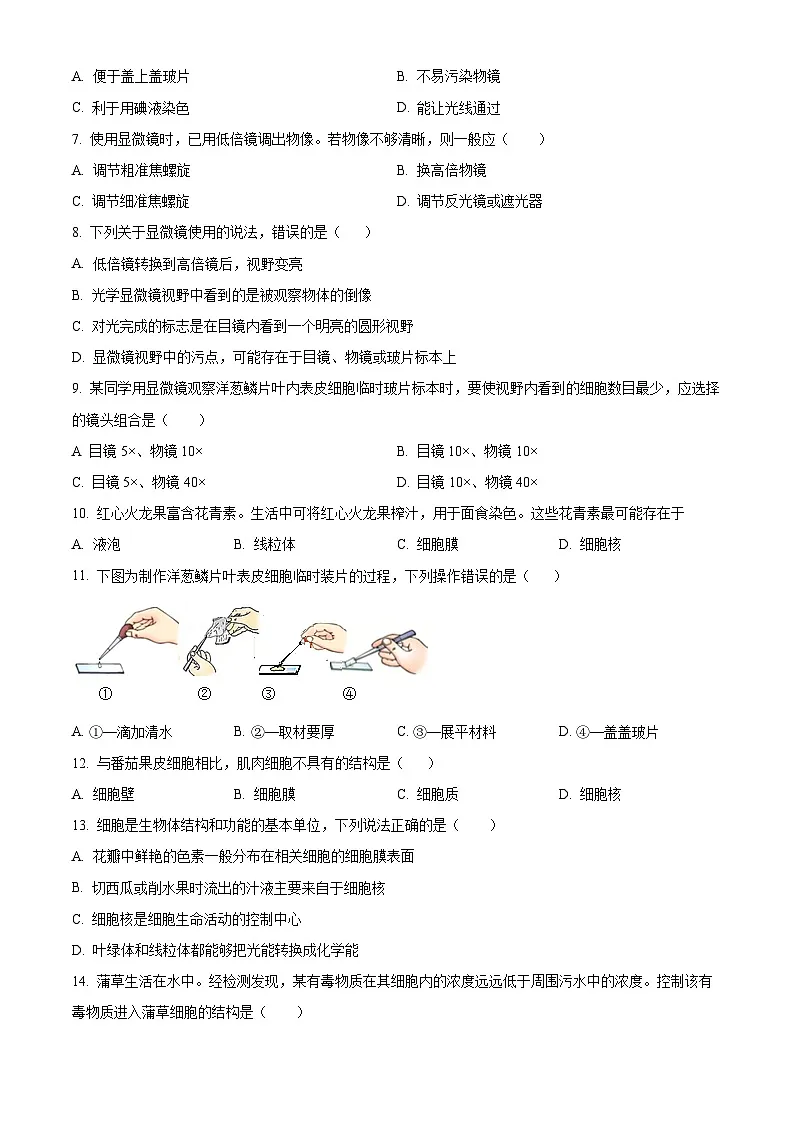 A. 便于盖上盖玻片
B. 不易污染物镜
C. 利于用碘液染色
D. 能让光线通过

7. 使用显微镜时，已用低倍镜调出物像。若物像不够清晰，则一般应（　　）
A. 调节粗准焦螺旋
B. 换高倍物镜
C. 调节细准焦螺旋
D. 调节反光镜或遮光器

8. 下列关于显微镜使用的说法，错误的是（　　）
A. 低倍镜转换到高倍镜后，视野变亮
B. 光学显微镜视野中看到的是被观察物体的倒像
C. 对光完成的标志是在目镜内看到一个明亮的圆形视野
D. 显微镜视野中的污点，可能存在于目镜、物镜或玻片标本上

9. 某同学用显微镜观察洋葱鳞片叶内表皮细胞临时玻片标本时，要使视野内看到的细胞数目最少，应选择的镜头组合是（　　）
A. 目镜 5×、物镜 10×
B. 目镜 10×、物镜 10×
C. 目镜 5×、物镜 40×
D. 目镜 10×、物镜 40×

10. 红心火龙果富含花青素。生活中可将红心火龙果榨汁，用于面食染色。这些花青素最可能存在于
A. 液泡
B. 线粒体
C. 细胞膜
D. 细胞核

11. 下图为制作洋葱鳞片叶表皮细胞临时装片的过程，下列操作错误的是（　　）

①　②　③　④

A. ①—滴加清水
B. ②—取材要厚
C. ③—展平材料
D. ④—盖盖玻片

12. 与番茄果皮细胞相比，肌肉细胞不具有的结构是（　　）
A. 细胞壁
B. 细胞膜
C. 细胞质
D. 细胞核

13. 细胞是生物体结构和功能的基本单位，下列说法正确的是（　　）
A. 花瓣中鲜艳的色素一般分布在相关细胞的细胞膜表面
B. 切西瓜或削水果时流出的汁液主要来自于细胞核
C. 细胞核是细胞生命活动的控制中心
D. 叶绿体和线粒体都能够把光能转换成化学能

14. 蒲草生活在水中。经检测发现，某有毒物质在其细胞内的浓度远远低于周围污水中的浓度。控制该有毒物质进入蒲草细胞的结构是（　　）